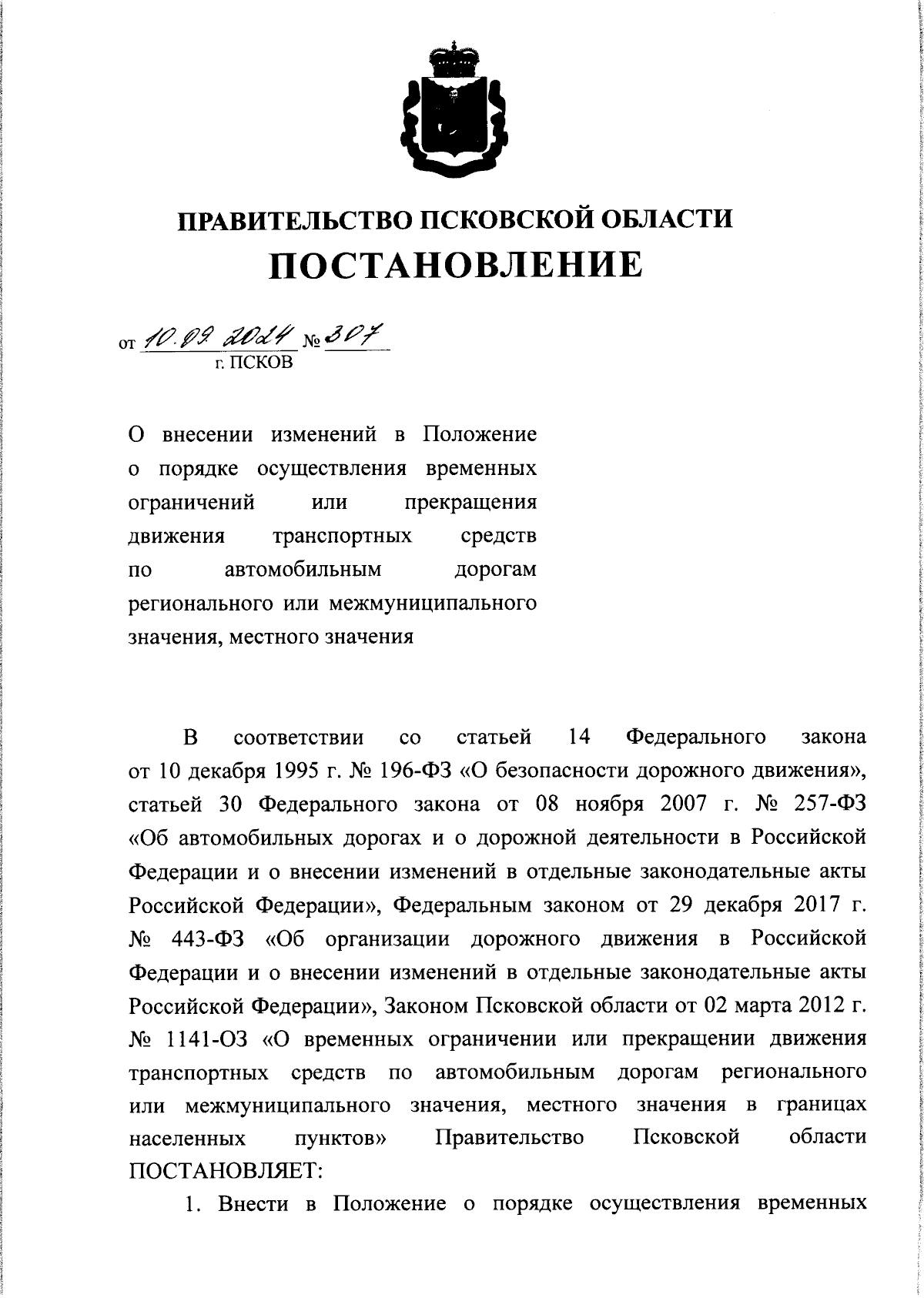 ПРАВИТЕЛЬСТВО ПСКОВСКОЙ ОБЛАСТИ
ПОСТАНОВЛЕНИЕ

от 10.09.2024 № 307
г. ПСКОВ

О внесении изменений в Положение о порядке осуществления временных ограничений или прекращения движения транспортных средств по автомобильным дорогам регионального или межмуниципального значения, местного значения

В соответствии со статьей 14 Федерального закона от 10 декабря 1995 г. № 196-ФЗ «О безопасности дорожного движения», статьей 30 Федерального закона от 08 ноября 2007 г. № 257-ФЗ «Об автомобильных дорогах и о дорожной деятельности в Российской Федерации и о внесении изменений в отдельные законодательные акты Российской Федерации», Федеральным законом от 29 декабря 2017 г. № 443-ФЗ «Об организации дорожного движения в Российской Федерации и о внесении изменений в отдельные законодательные акты Российской Федерации», Законом Псковской области от 02 марта 2012 г. № 1141-ОЗ «О временных ограничении или прекращении движения транспортных средств по автомобильным дорогам регионального или межмуниципального значения, местного значения в границах населенных пунктов» Правительство Псковской области ПОСТАНОВЛЯЕТ:

1. Внести в Положение о порядке осуществления временных